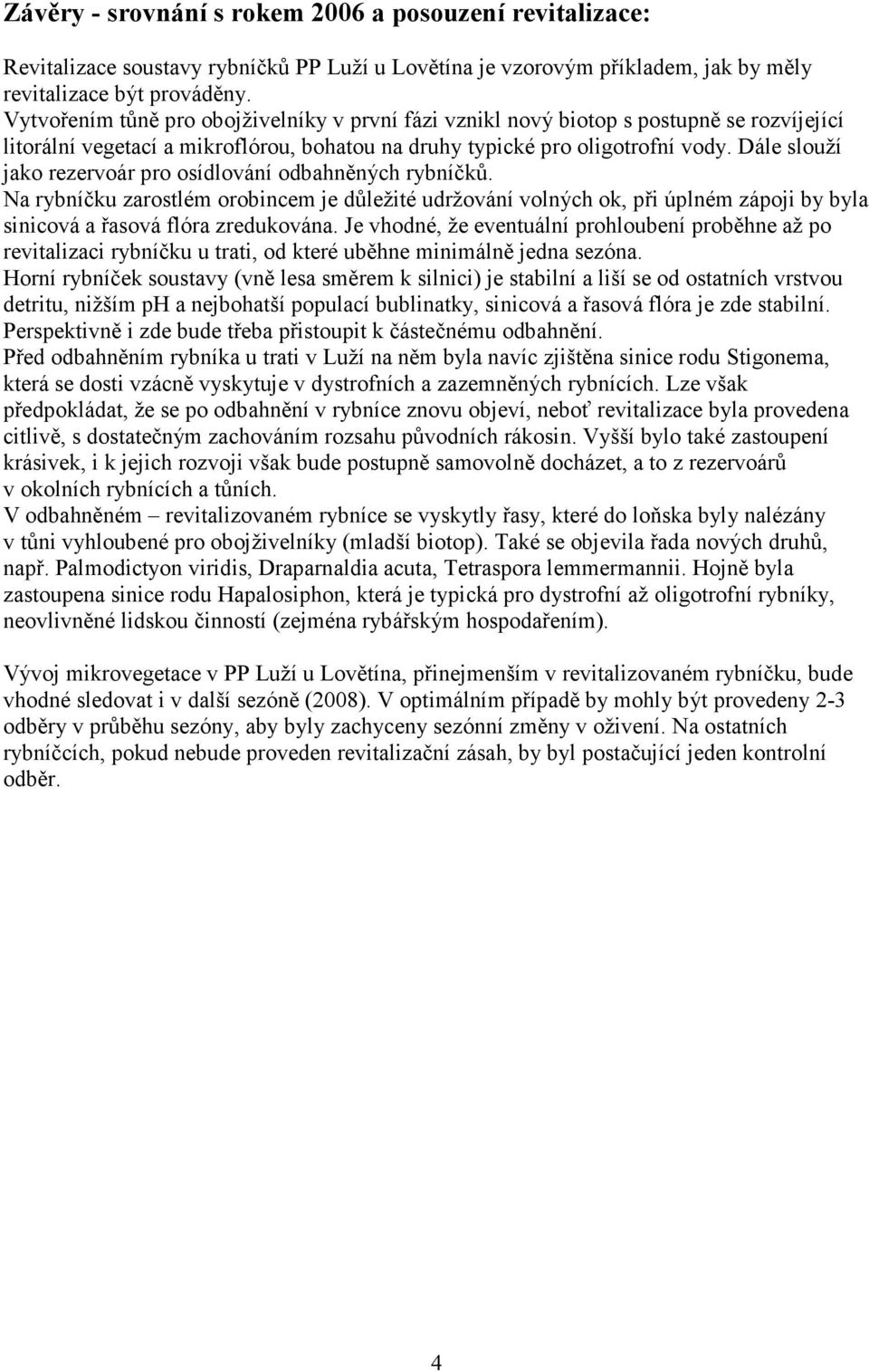 Závěry - srovnání s rokem 2006 a posouzení revitalizace:

Revitalizace soustavy rybníčků PP Luží u Lovětína je vzorovým příkladem, jak by měly revitalizace být prováděny.
Vytvořením tůně pro obojživelníky v první fázi vznikl nový biotop s postupně se rozvíjející litorální vegetací a mikroflórou, bohatou na druhy typické pro oligotrofní vody. Dále slouží jako rezervoár pro osídlování odbahněných rybníčků.
Na rybníčku zarostlém orobincem je důležité udržování volných ok, při úplném zápoji by byla sinicová a řasová flóra zredukována. Je vhodné, že eventuální prohloubení proběhne až po revitalizaci rybníčku u trati, od které uběhne minimálně jedna sezóna.
Horní rybníček soustavy (vně lesa směrem k silnici) je stabilní a liší se od ostatních vrstvou detritu, nižším pH a nejbohatší populací bublinatky, sinicová a řasová flóra je zde stabilní. Perspektivně i zde bude třeba přistoupit k částečnému odbahnění.
Před odbahněním rybníka u trati v Luží na něm byla navíc zjištěna sinice rodu Stigonema, která se dosti vzácně vyskytuje v dystrofních a zazemněných rybnících. Lze však předpokládat, že se po odbahnění v rybníce znovu objeví, neboť revitalizace byla provedena citlivě, s dostatečným zachováním rozsahu původních rákosin. Vyšší bylo také zastoupení krásivek, i k jejich rozvoji však bude postupně samovolně docházet, a to z rezervoárů v okolních rybnících a tůních.
V odbahněném – revitalizovaném rybníce se vyskytly řasy, které do loňska byly nalézány v tůni vyhloubené pro obojživelníky (mladší biotop). Také se objevila řada nových druhů, např. Palmodictyon viridis, Draparnaldia acuta, Tetraspora lemmermannii. Hojně byla zastoupena sinice rodu Hapalosiphon, která je typická pro dystrofní až oligotrofní rybníky, neovlivněné lidskou činností (zejména rybářským hospodařením).

Vývoj mikrovegetace v PP Luží u Lovětína, přinejmenším v revitalizovaném rybníčku, bude vhodné sledovat i v další sezóně (2008). V optimálním případě by mohly být provedeny 2-3 odběry v průběhu sezóny, aby byly zachyceny sezónní změny v oživení. Na ostatních rybníčcích, pokud nebude proveden revitalizační zásah, by byl postačující jeden kontrolní odběr.

4